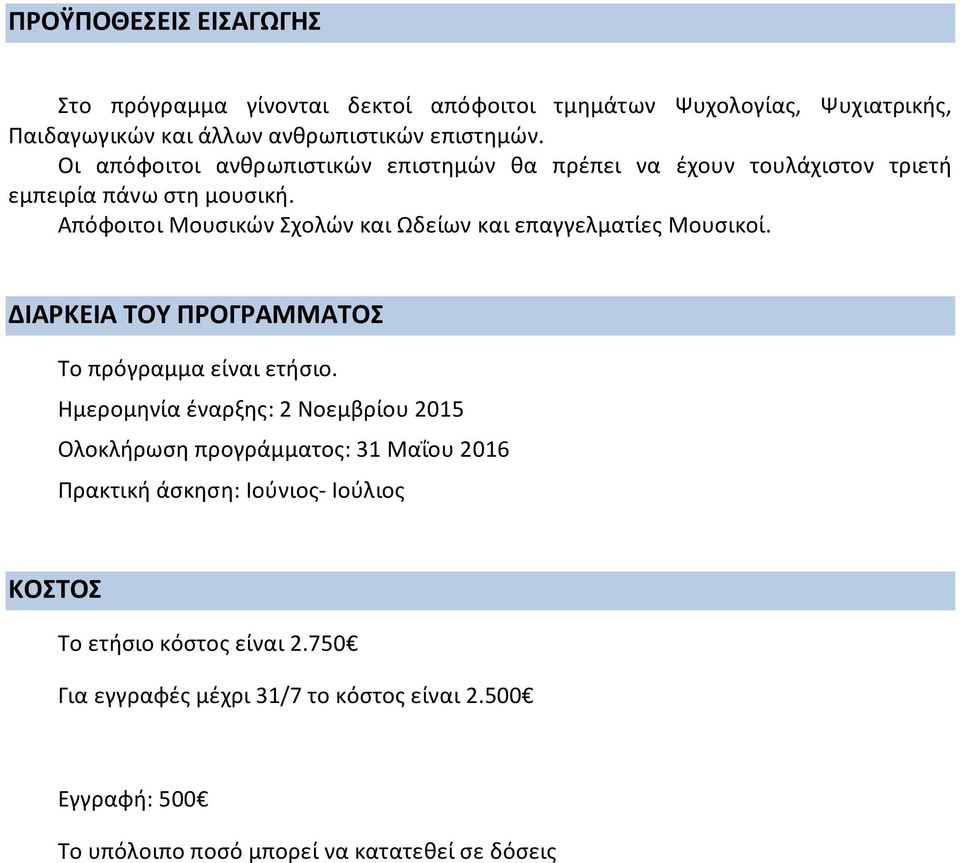 ΠΡΟΫΠΟΘΕΣΕΙΣ ΕΙΣΑΓΩΓΗΣ

Στο πρόγραμμα γίνονται δεκτοί απόφοιτοι τμημάτων Ψυχολογίας, Ψυχιατρικής, Παιδαγωγικών και άλλων ανθρωπιστικών επιστημών.

Οι απόφοιτοι ανθρωπιστικών επιστημών θα πρέπει να έχουν τουλάχιστον τριετή εμπειρία πάνω στη μουσική.

Απόφοιτοι Μουσικών Σχολών και Ωδείων και επαγγελματίες Μουσικοί.

ΔΙΑΡΚΕΙΑ ΤΟΥ ΠΡΟΓΡΑΜΜΑΤΟΣ

Το πρόγραμμα είναι ετήσιο.

Ημερομηνία έναρξης: 2 Νοεμβρίου 2015

Ολοκλήρωση προγράμματος: 31 Μαΐου 2016

Πρακτική άσκηση: Ιούνιος- Ιούλιος

ΚΟΣΤΟΣ

Το ετήσιο κόστος είναι 2.750€

Για εγγραφές μέχρι 31/7 το κόστος είναι 2.500€

Εγγραφή: 500€

Το υπόλοιπο ποσό μπορεί να κατατεθεί σε δόσεις